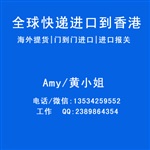 全球快递进口到香港

海外提货|门到门进口|进口报关

Amy/黄小姐

电话/微信:13534259552
工作　QQ:2389864354